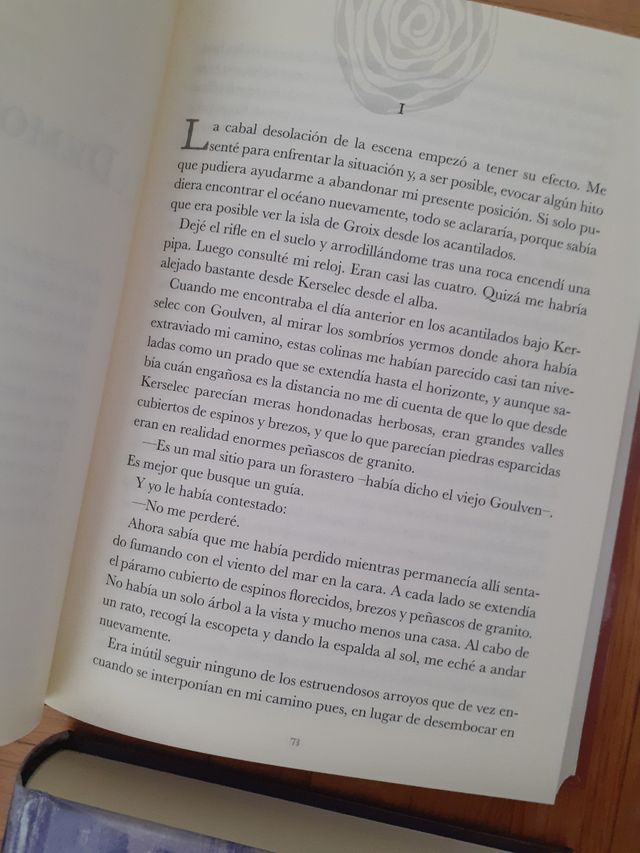 I

La cabal desolación de la escena empezó a tener su efecto. Me senté para enfrentar la situación y, a ser posible, evocar algún hito que pudiera ayudarme a abandonar mi presente posición. Si solo pudiera encontrar el océano nuevamente, todo se aclararía, porque sabía que era posible ver la isla de Groix desde los acantilados.

Dejé el rifle en el suelo y arrodillándome tras una roca encendí una pipa. Luego consulté mi reloj. Eran casi las cuatro. Quizá me habría alejado bastante desde Kerselec desde el alba.

Cuando me encontraba el día anterior en los acantilados bajo Kerselec con Goulven, al mirar los sombríos yermos donde ahora había extraviado mi camino, estas colinas me habían parecido casi tan niveladas como un prado que se extendía hasta el horizonte, y aunque sabía cuán engañosa es la distancia no me di cuenta de que lo que desde Kerselec parecían meras hondonadas herbosas, eran grandes valles cubiertos de espinos y brezos, y que lo que parecían piedras esparcidas eran en realidad enormes peñascos de granito.

—Es un mal sitio para un forastero —había dicho el viejo Goulven—. Es mejor que busque un guía.

Y yo le había contestado:

—No me perderé.

Ahora sabía que me había perdido mientras permanecía allí sentado fumando con el viento del mar en la cara. A cada lado se extendía el páramo cubierto de espinos florecidos, brezos y peñascos de granito. No había un solo árbol a la vista y mucho menos una casa. Al cabo de un rato, recogí la escopeta y dando la espalda al sol, me eché a andar nuevamente.

Era inútil seguir ninguno de los estruendosos arroyos que de vez en cuando se interponían en mi camino pues, en lugar de desembocar en

71